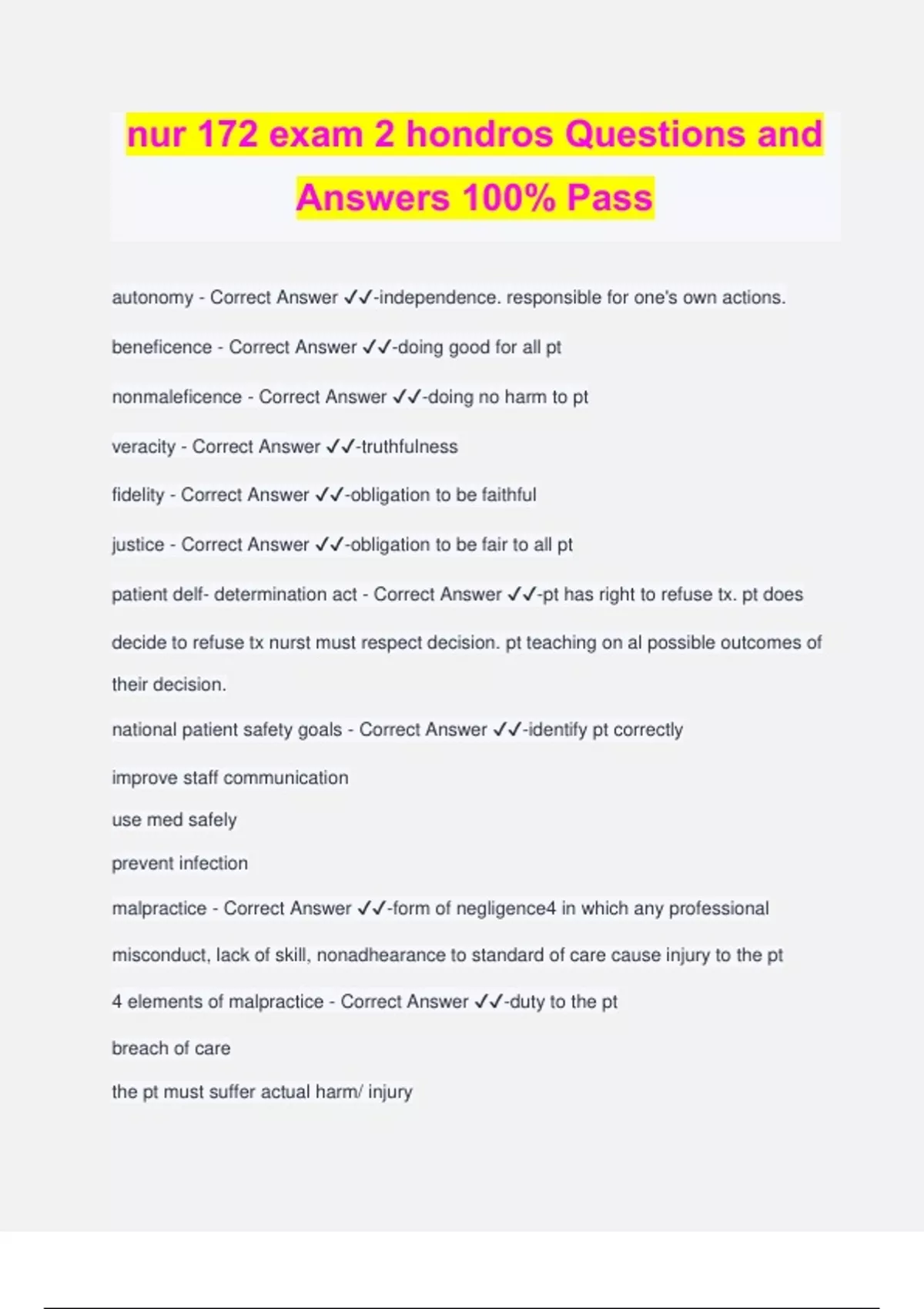 nur 172 exam 2 hondros Questions and Answers 100% Pass

autonomy - Correct Answer ✓✓-independence. responsible for one's own actions.

beneficence - Correct Answer ✓✓-doing good for all pt

nonmaleficence - Correct Answer ✓✓-doing no harm to pt

veracity - Correct Answer ✓✓-truthfulness

fidelity - Correct Answer ✓✓-obligation to be faithful

justice - Correct Answer ✓✓-obligation to be fair to all pt

patient delf- determination act - Correct Answer ✓✓-pt has right to refuse tx. pt does decide to refuse tx nurst must respect decision. pt teaching on al possible outcomes of their decision.

national patient safety goals - Correct Answer ✓✓-identify pt correctly

improve staff communication

use med safely

prevent infection

malpractice - Correct Answer ✓✓-form of negligence4 in which any professional misconduct, lack of skill, nonadhearance to standard of care cause injury to the pt

4 elements of malpractice - Correct Answer ✓✓-duty to the pt

breach of care

the pt must suffer actual harm/ injury